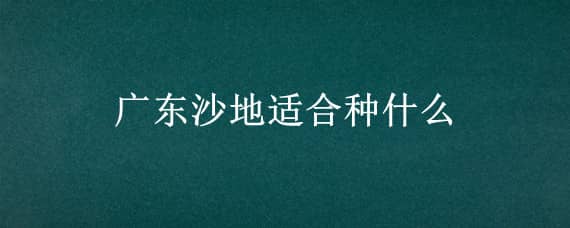 广东沙地适合种什么